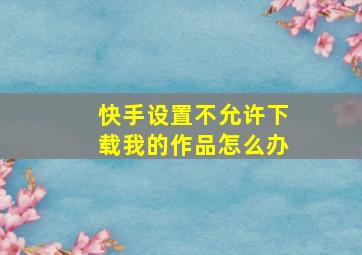 快手设置不允许下载我的作品怎么办